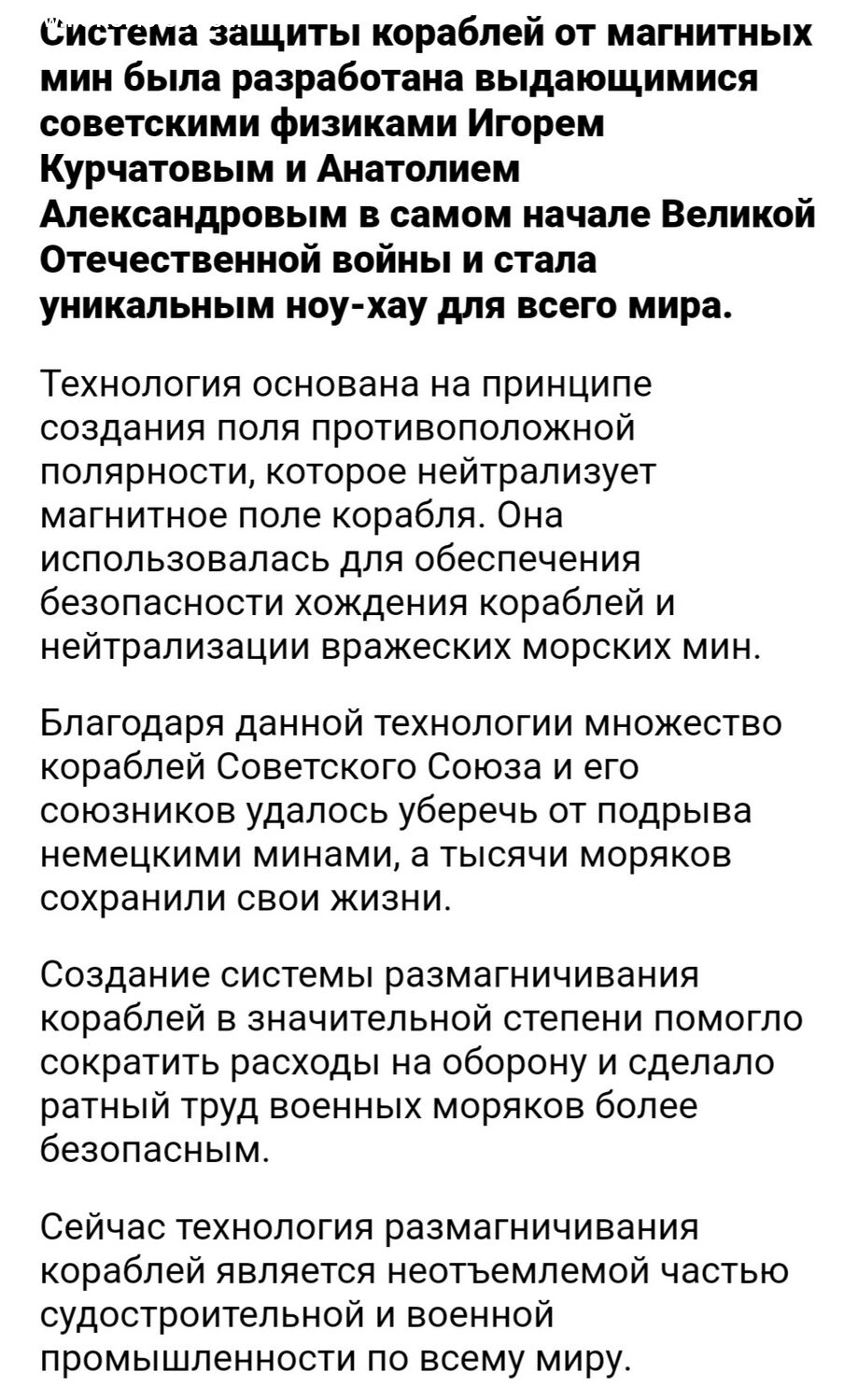 Система защиты кораблей от магнитных мин была разработана выдающимися советскими физиками Игорем Курчатовым и Анатолием Александровым в самом начале Великой Отечественной войны и стала уникальным ноу-хау для всего мира.

Технология основана на принципе создания поля противоположной полярности, которое нейтрализует магнитное поле корабля. Она использовалась для обеспечения безопасности хождения кораблей и нейтрализации вражеских морских мин.

Благодаря данной технологии множество кораблей Советского Союза и его союзников удалось уберечь от подрыва немецкими минами, а тысячи моряков сохранили свои жизни.

Создание системы размагничивания кораблей в значительной степени помогло сократить расходы на оборону и сделало ратный труд военных моряков более безопасным.

Сейчас технология размагничивания кораблей является неотъемлемой частью судостроительной и военной промышленности по всему миру.